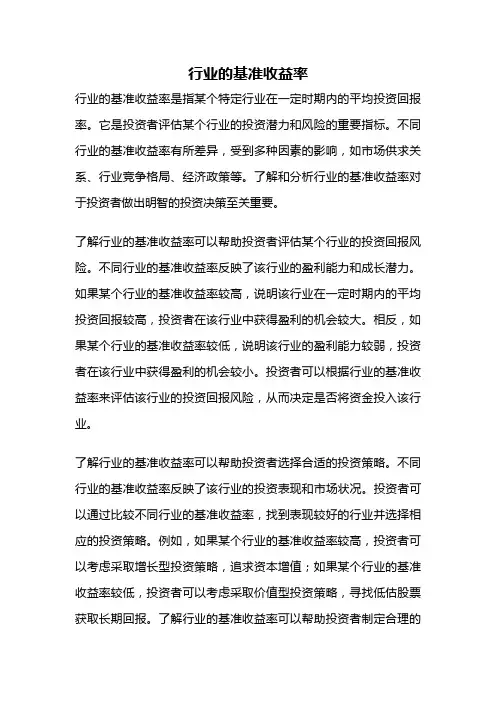 行业的基准收益率

行业的基准收益率是指某个特定行业在一定时期内的平均投资回报率。它是投资者评估某个行业的投资潜力和风险的重要指标。不同行业的基准收益率有所差异，受到多种因素的影响，如市场供求关系、行业竞争格局、经济政策等。了解和分析行业的基准收益率对于投资者做出明智的投资决策至关重要。

了解行业的基准收益率可以帮助投资者评估某个行业的投资回报风险。不同行业的基准收益率反映了该行业的盈利能力和成长潜力。如果某个行业的基准收益率较高，说明该行业在一定时期内的平均投资回报较高，投资者在该行业中获得盈利的机会较大。相反，如果某个行业的基准收益率较低，说明该行业的盈利能力较弱，投资者在该行业中获得盈利的机会较小。投资者可以根据行业的基准收益率来评估该行业的投资回报风险，从而决定是否将资金投入该行业。

了解行业的基准收益率可以帮助投资者选择合适的投资策略。不同行业的基准收益率反映了该行业的投资表现和市场状况。投资者可以通过比较不同行业的基准收益率，找到表现较好的行业并选择相应的投资策略。例如，如果某个行业的基准收益率较高，投资者可以考虑采取增长型投资策略，追求资本增值；如果某个行业的基准收益率较低，投资者可以考虑采取价值型投资策略，寻找低估股票获取长期回报。了解行业的基准收益率可以帮助投资者制定合理的